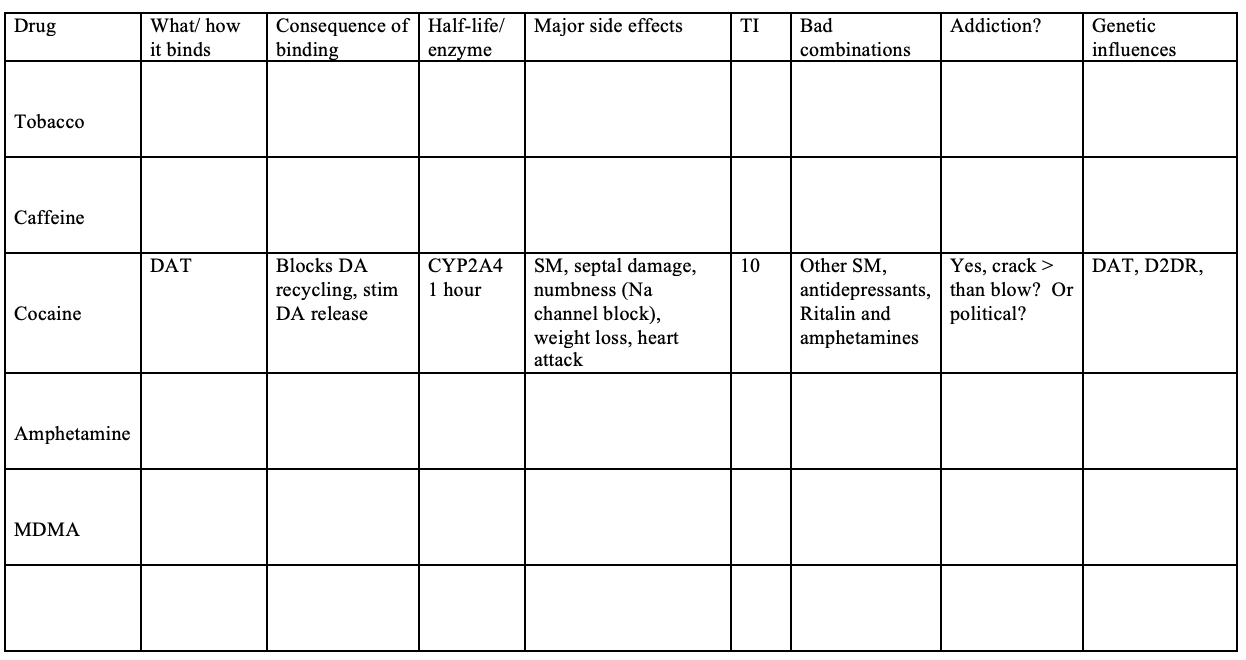 | Drug | What/ how it binds | Consequence of binding | Half-life/ enzyme | Major side effects | TI | Bad combinations | Addiction? | Genetic influences |
|---|---|---|---|---|---|---|---|---|
| Tobacco | | | | | | | | |
| Caffeine | | | | | | | | |
| Cocaine | DAT | Blocks DA recycling, stim DA release | CYP2A4 1 hour | SM, septal damage, numbness (Na channel block), weight loss, heart attack | 10 | Other SM, antidepressants, Ritalin and amphetamines | Yes, crack > than blow? Or political? | DAT, D2DR, |
| Amphetamine | | | | | | | | |
| MDMA | | | | | | | | |
| | | | | | | | | |